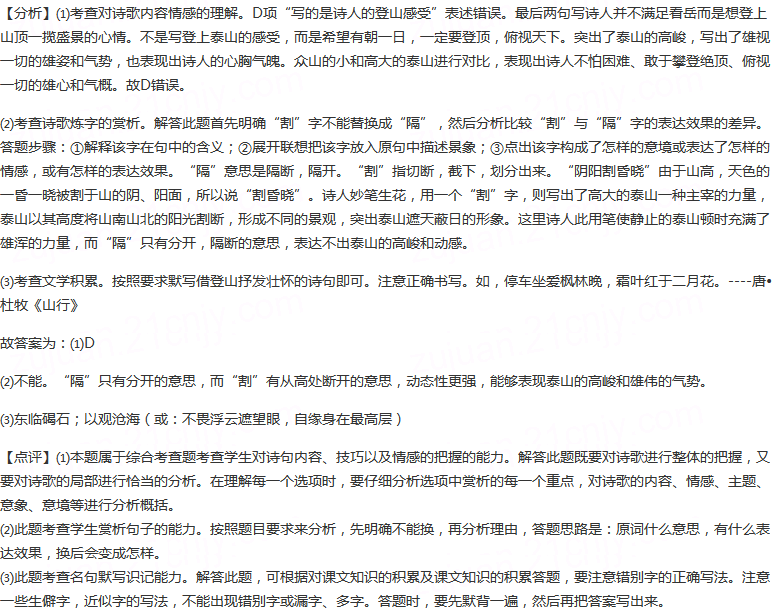 【分析】(1)考查对诗歌内容情感的理解。D项“写的是诗人的登山感受”表述错误。最后两句写诗人并不满足看岳而是想登上山顶一揽盛景的心情。不是写登上泰山的感受，而是希望有朝一日，一定要登顶，俯视天下。突出了泰山的高峻，写出了雄视一切的雄姿和气势，也表现出诗人的心胸气魄。众山的小和高大的泰山进行对比，表现出诗人不怕困难、敢于攀登绝顶、俯视一切的雄心和气概。故D错误。

(2)考查诗歌炼字的赏析。解答此题首先明确“割”字不能替换成“隔”，然后分析比较“割”与“隔”字的表达效果的差异。答题步骤：①解释该字在句中的含义；②展开联想把该字放入原句中描述景象；③点出该字构成了怎样的意境或表达了怎样的情感，或有怎样的表达效果。“隔”意思是隔断，隔开。“割”指切断，截下，划分出来。“阴阳割昏晓”由于山高，天色的一昏一晓被割于山的阴、阳面，所以说“割昏晓”。诗人妙笔生花，用一个“割”字，则写出了高大的泰山一种主宰的力量，泰山以其高度将山南山北的阳光割断，形成不同的景观，突出泰山遮天蔽日的形象。这里诗人此用笔使静止的泰山顿时充满了雄浑的力量，而“隔”只有分开，隔断的意思，表达不出泰山的高峻和动感。

(3)考查文学积累。按照要求默写借登山抒发壮怀的诗句即可。注意正确书写。如，停车坐爱枫林晚，霜叶红于二月花。----唐•杜牧《山行》

故答案为：(1)D

(2)不能。“隔”只有分开的意思，而“割”有从高处断开的意思，动态性更强，能够表现泰山的高峻和雄伟的气势。

(3)东临碣石；以观沧海（或：不畏浮云遮望眼，自缘身在最高层）

【点评】(1)本题属于综合考查题考查学生对诗句内容、技巧以及情感的把握的能力。解答此题既要对诗歌进行整体的把握，又要对诗歌的局部进行恰当的分析。在理解每一个选项时，要仔细分析选项中赏析的每一个重点，对诗歌的内容、情感、主题、意象、意境等进行分析概括。
(2)此题考查学生赏析句子的能力。按照题目要求来分析，先明确不能换，再分析理由，答题思路是：原词什么意思，有什么表达效果，换后会变成怎样。
(3)此题考查名句默写识记能力。解答此题，可根据对课文知识的积累及课文知识的积累答题，要注意错别字的正确写法。注意一些生僻字，近似字的写法，不能出现错别字或漏字、多字。答题时，要先默背一遍，然后再把答案写出来。